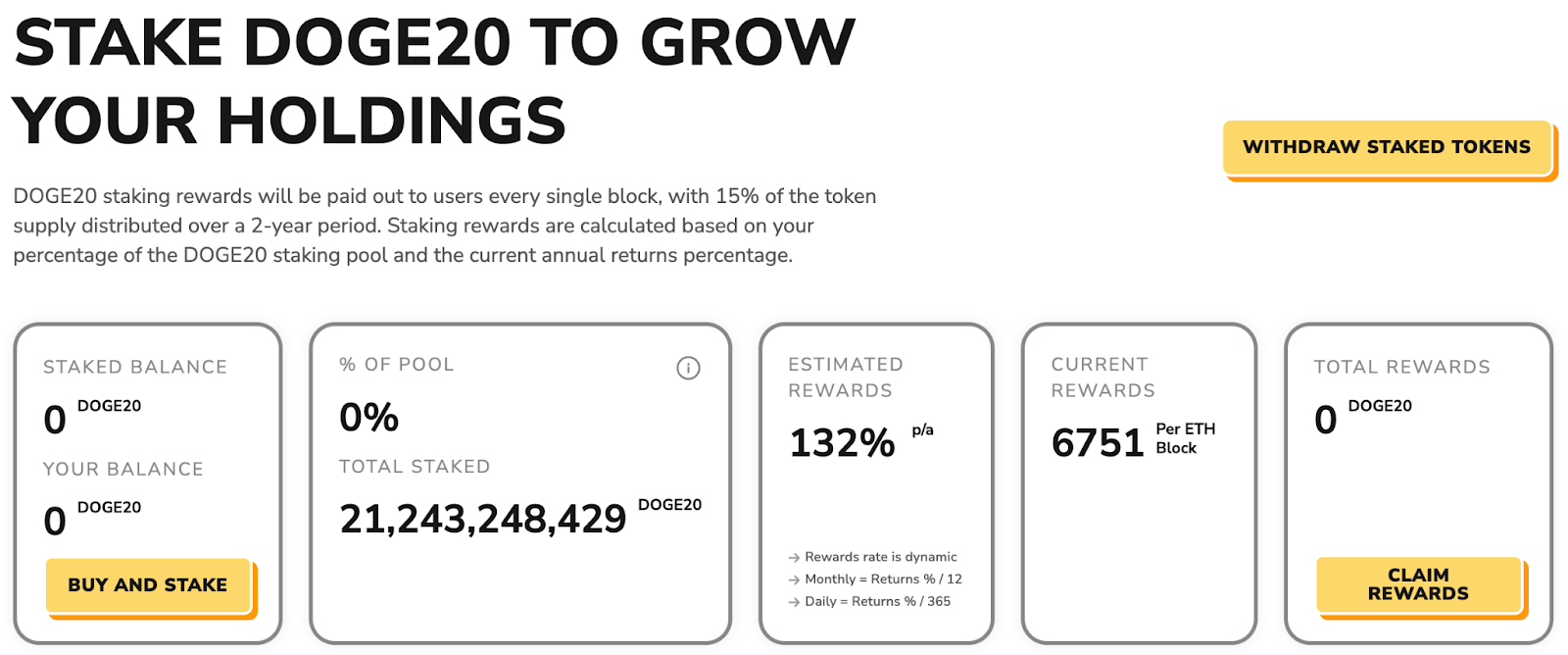 STAKE DOGE20 TO GROW YOUR HOLDINGS

WITHDRAW STAKED TOKENS

DOGE20 staking rewards will be paid out to users every single block, with 15% of the token supply distributed over a 2-year period. Staking rewards are calculated based on your percentage of the DOGE20 staking pool and the current annual returns percentage.

STAKED BALANCE

0 DOGE20

YOUR BALANCE

0 DOGE20

BUY AND STAKE

% OF POOL

0%

TOTAL STAKED

21,243,248,429 DOGE20

ESTIMATED REWARDS

132% p/a

→ Rewards rate is dynamic
→ Monthly = Returns % / 12
→ Daily = Returns % / 365

CURRENT REWARDS

6751 Per ETH Block

TOTAL REWARDS

0 DOGE20

CLAIM REWARDS